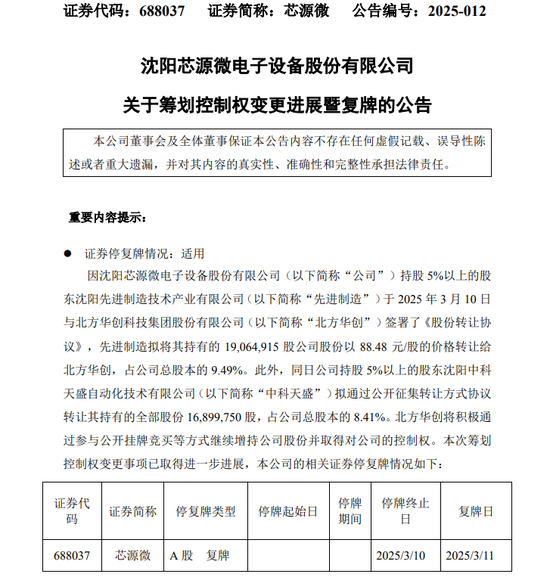 证券代码：688037　　证券简称：芯源微　　公告编号：2025-012

沈阳芯源微电子设备股份有限公司

关于筹划控制权变更进展暨复牌的公告

本公司董事会及全体董事保证本公告内容不存在任何虚假记载、误导性陈述或者重大遗漏，并对其内容的真实性、准确性和完整性承担法律责任。

重要内容提示：

● 证券停复牌情况：适用

因沈阳芯源微电子设备股份有限公司（以下简称“公司”）持股 5%以上的股东沈阳先进制造技术产业有限公司（以下简称“先进制造”）于 2025 年 3 月 10 日与北方华创科技集团股份有限公司（以下简称“北方华创”）签署了《股份转让协议》，先进制造拟将其持有的 19,064,915 股公司股份以 88.48 元/股的价格转让给北方华创，占公司总股本的 9.49%。此外，同日公司持股 5%以上的股东沈阳中科天盛自动化技术有限公司（以下简称“中科天盛”）拟通过公开征集转让方式协议转让其持有的全部股份 16,899,750 股，占公司总股本的 8.41%。北方华创将积极通过参与公开挂牌竞买等方式继续增持公司股份并取得对公司的控制权。本次筹划控制权变更事项已取得进一步进展，本公司的相关证券停复牌情况如下：

| 证券代码 | 证券简称 | 停复牌类型 | 停牌起始日 | 停牌期间 | 停牌终止日 | 复牌日 |
|---|---|---|---|---|---|---|
| 688037 | 芯源微 | A 股　复牌 | | | 2025/3/10 | 2025/3/11 |